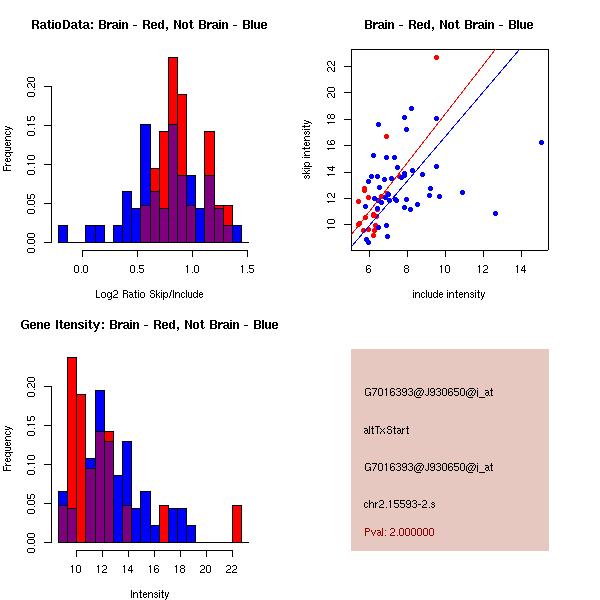 RatioData: Brain - Red, Not Brain - Blue

Frequency

0.00 0.05 0.10 0.15 0.20

0.0 0.5 1.0 1.5

Log2 Ratio Skip/Include

Brain - Red, Not Brain - Blue

skip intensity

10 12 14 16 18 20 22

6 8 10 12 14

include intensity

Gene Itensity: Brain - Red, Not Brain - Blue

Frequency

0.00 0.05 0.10 0.15 0.20

10 12 14 16 18 20 22

Intensity

G7016393@J930650@i_at

altTxStart

G7016393@J930650@i_at

chr2.15593-2.s

Pval: 2.000000